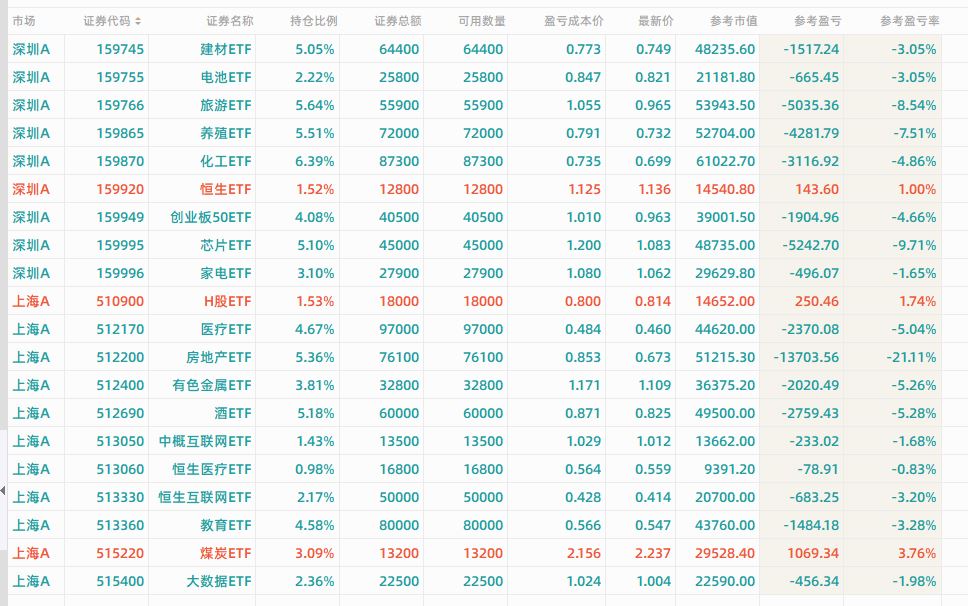 | 市场 | 证券代码 | 证券名称 | 持仓比例 | 证券总额 | 可用数量 | 盈亏成本价 | 最新价 | 参考市值 | 参考盈亏 | 参考盈亏率 |
|---|---|---|---|---|---|---|---|---|---|---|
| 深圳A | 159745 | 建材ETF | 5.05% | 64400 | 64400 | 0.773 | 0.749 | 48235.60 | -1517.24 | -3.05% |
| 深圳A | 159755 | 电池ETF | 2.22% | 25800 | 25800 | 0.847 | 0.821 | 21181.80 | -665.45 | -3.05% |
| 深圳A | 159766 | 旅游ETF | 5.64% | 55900 | 55900 | 1.055 | 0.965 | 53943.50 | -5035.36 | -8.54% |
| 深圳A | 159865 | 养殖ETF | 5.51% | 72000 | 72000 | 0.791 | 0.732 | 52704.00 | -4281.79 | -7.51% |
| 深圳A | 159870 | 化工ETF | 6.39% | 87300 | 87300 | 0.735 | 0.699 | 61022.70 | -3116.92 | -4.86% |
| 深圳A | 159920 | 恒生ETF | 1.52% | 12800 | 12800 | 1.125 | 1.136 | 14540.80 | 143.60 | 1.00% |
| 深圳A | 159949 | 创业板50ETF | 4.08% | 40500 | 40500 | 1.010 | 0.963 | 39001.50 | -1904.96 | -4.66% |
| 深圳A | 159995 | 芯片ETF | 5.10% | 45000 | 45000 | 1.200 | 1.083 | 48735.00 | -5242.70 | -9.71% |
| 深圳A | 159996 | 家电ETF | 3.10% | 27900 | 27900 | 1.080 | 1.062 | 29629.80 | -496.07 | -1.65% |
| 上海A | 510900 | H股ETF | 1.53% | 18000 | 18000 | 0.800 | 0.814 | 14652.00 | 250.46 | 1.74% |
| 上海A | 512170 | 医疗ETF | 4.67% | 97000 | 97000 | 0.484 | 0.460 | 44620.00 | -2370.08 | -5.04% |
| 上海A | 512200 | 房地产ETF | 5.36% | 76100 | 76100 | 0.853 | 0.673 | 51215.30 | -13703.56 | -21.11% |
| 上海A | 512400 | 有色金属ETF | 3.81% | 32800 | 32800 | 1.171 | 1.109 | 36375.20 | -2020.49 | -5.26% |
| 上海A | 512690 | 酒ETF | 5.18% | 60000 | 60000 | 0.871 | 0.825 | 49500.00 | -2759.43 | -5.28% |
| 上海A | 513050 | 中概互联网ETF | 1.43% | 13500 | 13500 | 1.029 | 1.012 | 13662.00 | -233.02 | -1.68% |
| 上海A | 513060 | 恒生医疗ETF | 0.98% | 16800 | 16800 | 0.564 | 0.559 | 9391.20 | -78.91 | -0.83% |
| 上海A | 513330 | 恒生互联网ETF | 2.17% | 50000 | 50000 | 0.428 | 0.414 | 20700.00 | -683.25 | -3.20% |
| 上海A | 513360 | 教育ETF | 4.58% | 80000 | 80000 | 0.566 | 0.547 | 43760.00 | -1484.18 | -3.28% |
| 上海A | 515220 | 煤炭ETF | 3.09% | 13200 | 13200 | 2.156 | 2.237 | 29528.40 | 1069.34 | 3.76% |
| 上海A | 515400 | 大数据ETF | 2.36% | 22500 | 22500 | 1.024 | 1.004 | 22590.00 | -456.34 | -1.98% |